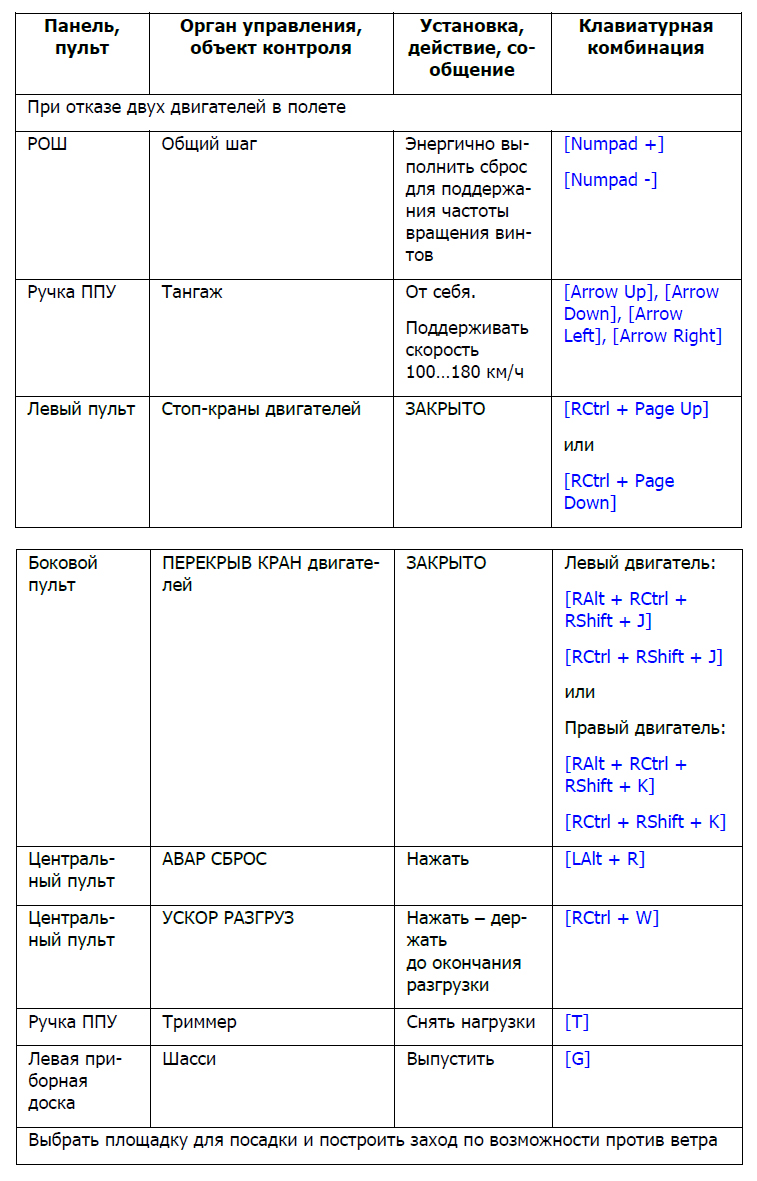 | Панель, пульт | Орган управления, объект контроля | Установка, действие, сообщение | Клавиатурная комбинация |
|---|---|---|---|
| При отказе двух двигателей в полете | | | |
| РОШ | Общий шаг | Энергично выполнить сброс для поддержания частоты вращения винтов | [Numpad +] [Numpad -] |
| Ручка ППУ | Тангаж | От себя. Поддерживать скорость 100…180 км/ч | [Arrow Up], [Arrow Down], [Arrow Left], [Arrow Right] |
| Левый пульт | Стоп-краны двигателей | ЗАКРЫТО | [RCtrl + Page Up] или [RCtrl + Page Down] |

| | | | |
|---|---|---|---|
| Боковой пульт | ПЕРЕКРЫВ КРАН двигателей | ЗАКРЫТО | Левый двигатель: [RAlt + RCtrl + RShift + J] [RCtrl + RShift + J] или Правый двигатель: [RAlt + RCtrl + RShift + K] [RCtrl + RShift + K] |
| Центральный пульт | АВАР СБРОС | Нажать | [LAlt + R] |
| Центральный пульт | УСКОР РАЗГРУЗ | Нажать – держать до окончания разгрузки | [RCtrl + W] |
| Ручка ППУ | Триммер | Снять нагрузки | [T] |
| Левая приборная доска | Шасси | Выпустить | [G] |
| Выбрать площадку для посадки и построить заход по возможности против ветра | | | |